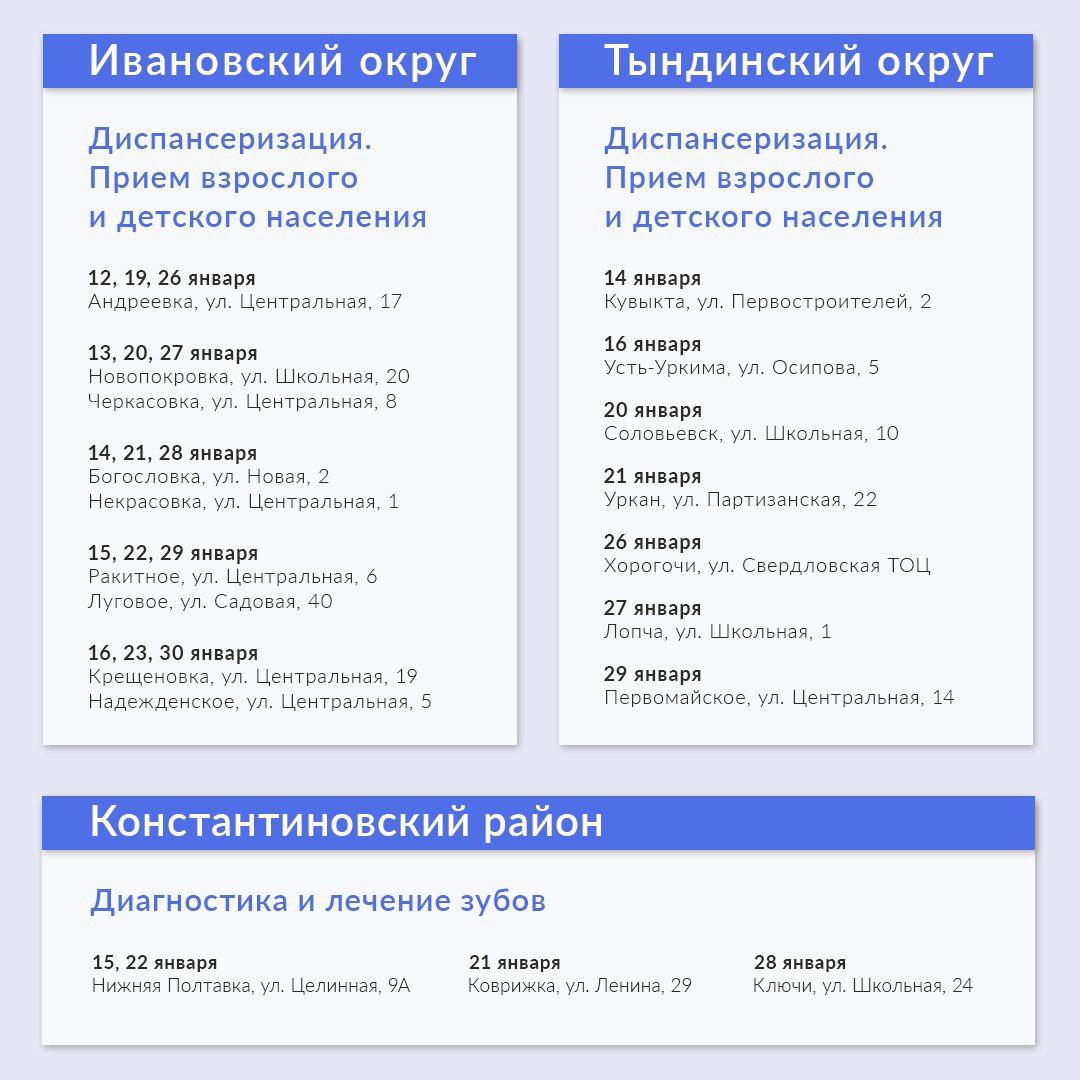 Ивановский округ

Диспансеризация. Прием взрослого и детского населения

12, 19, 26 января
Андреевка, ул. Центральная, 17

13, 20, 27 января
Новопокровка, ул. Школьная, 20
Черкасовка, ул. Центральная, 8

14, 21, 28 января
Богословка, ул. Новая, 2
Некрасовка, ул. Центральная, 1

15, 22, 29 января
Ракитное, ул. Центральная, 6
Луговое, ул. Садовая, 40

16, 23, 30 января
Крещеновка, ул. Центральная, 19
Надежденское, ул. Центральная, 5

Тындинский округ

Диспансеризация. Прием взрослого и детского населения

14 января
Кувыкта, ул. Первостроителей, 2

16 января
Усть-Уркима, ул. Осипова, 5

20 января
Соловьевск, ул. Школьная, 10

21 января
Уркан, ул. Партизанская, 22

26 января
Хорогочи, ул. Свердловская ТОЦ

27 января
Лопча, ул. Школьная, 1

29 января
Первомайское, ул. Центральная, 14

Константиновский район

Диагностика и лечение зубов

15, 22 января
Нижняя Полтавка, ул. Целинная, 9А

21 января
Коврижка, ул. Ленина, 29

28 января
Ключи, ул. Школьная, 24